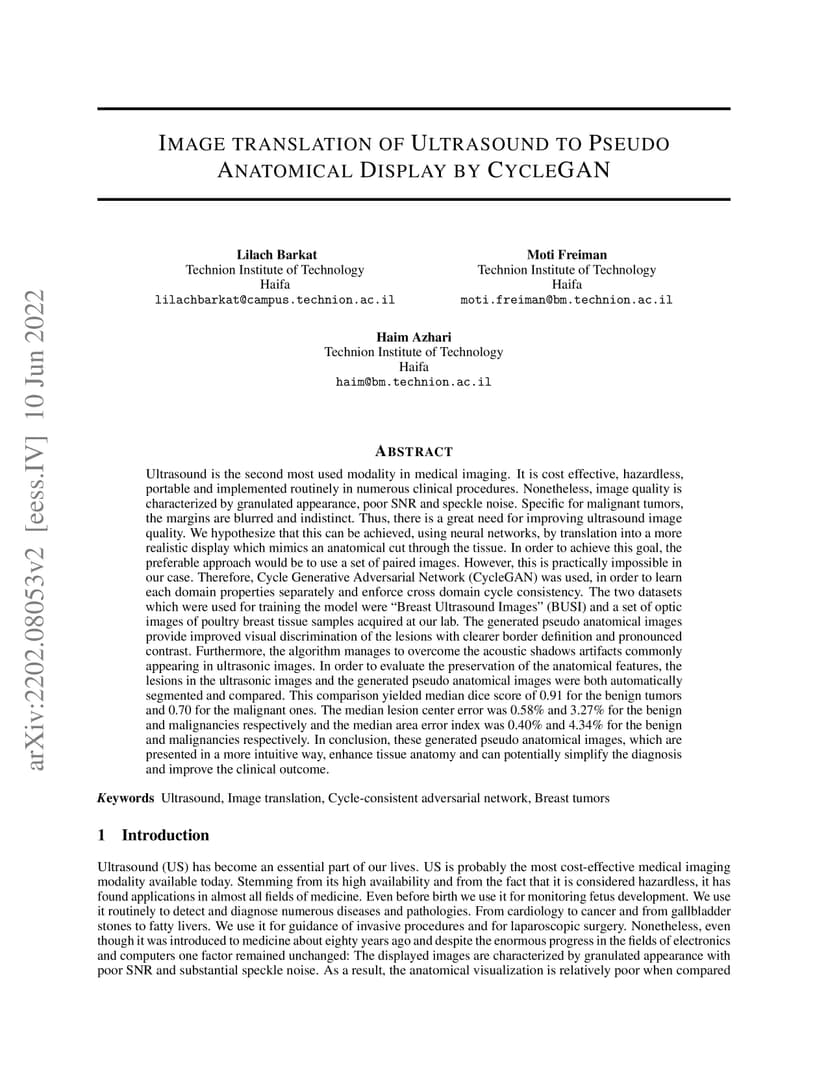 arXiv:2202.08053v2 [eess.IV] 10 Jun 2022

IMAGE TRANSLATION OF ULTRASOUND TO PSEUDO ANATOMICAL DISPLAY BY CYCLEGAN

Lilach Barkat
Technion Institute of Technology
Haifa
lilachbarkat@campus.technion.ac.il

Moti Freiman
Technion Institute of Technology
Haifa
moti.freiman@bm.technion.ac.il

Haim Azhari
Technion Institute of Technology
Haifa
haim@bm.technion.ac.il

ABSTRACT

Ultrasound is the second most used modality in medical imaging. It is cost effective, hazardless, portable and implemented routinely in numerous clinical procedures. Nonetheless, image quality is characterized by granulated appearance, poor SNR and speckle noise. Specific for malignant tumors, the margins are blurred and indistinct. Thus, there is a great need for improving ultrasound image quality. We hypothesize that this can be achieved, using neural networks, by translation into a more realistic display which mimics an anatomical cut through the tissue. In order to achieve this goal, the preferable approach would be to use a set of paired images. However, this is practically impossible in our case. Therefore, Cycle Generative Adversarial Network (CycleGAN) was used, in order to learn each domain properties separately and enforce cross domain cycle consistency. The two datasets which were used for training the model were "Breast Ultrasound Images" (BUSI) and a set of optic images of poultry breast tissue samples acquired at our lab. The generated pseudo anatomical images provide improved visual discrimination of the lesions with clearer border definition and pronounced contrast. Furthermore, the algorithm manages to overcome the acoustic shadows artifacts commonly appearing in ultrasonic images. In order to evaluate the preservation of the anatomical features, the lesions in the ultrasonic images and the generated pseudo anatomical images were both automatically segmented and compared. This comparison yielded median dice score of 0.91 for the benign tumors and 0.70 for the malignant ones. The median lesion center error was 0.58% and 3.27% for the benign and malignancies respectively and the median area error index was 0.40% and 4.34% for the benign and malignancies respectively. In conclusion, these generated pseudo anatomical images, which are presented in a more intuitive way, enhance tissue anatomy and can potentially simplify the diagnosis and improve the clinical outcome.

Keywords Ultrasound, Image translation, Cycle-consistent adversarial network, Breast tumors

1 Introduction

Ultrasound (US) has become an essential part of our lives. US is probably the most cost-effective medical imaging modality available today. Stemming from its high availability and from the fact that it is considered hazardless, it has found applications in almost all fields of medicine. Even before birth we use it for monitoring fetus development. We use it routinely to detect and diagnose numerous diseases and pathologies. From cardiology to cancer and from gallbladder stones to fatty livers. We use it for guidance of invasive procedures and for laparoscopic surgery. Nonetheless, even though it was introduced to medicine about eighty years ago and despite the enormous progress in the fields of electronics and computers one factor remained unchanged: The displayed images are characterized by granulated appearance with poor SNR and substantial speckle noise. As a result, the anatomical visualization is relatively poor when compared